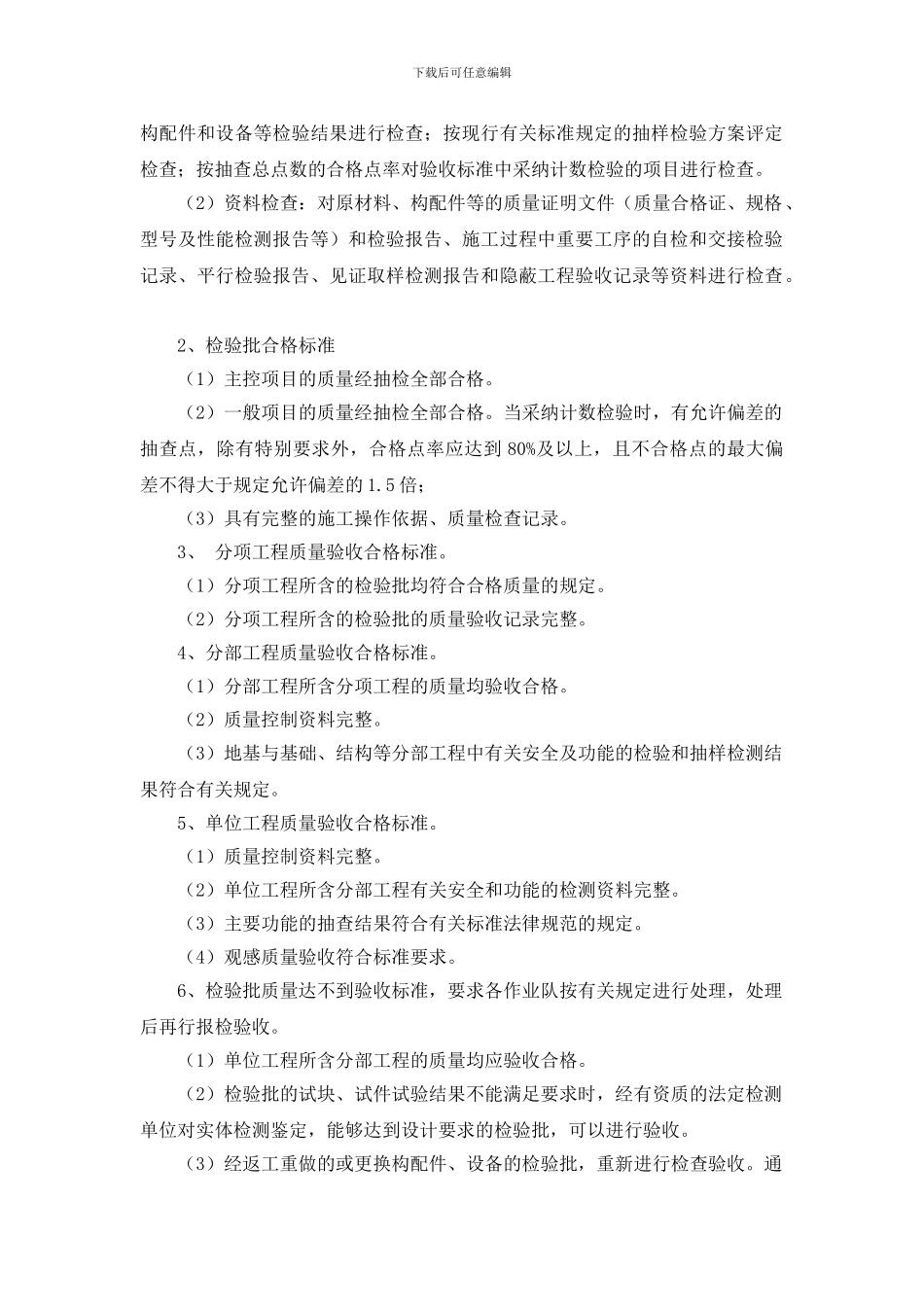 下载后可任意编辑

构配件和设备等检验结果进行检查；按现行有关标准规定的抽样检验方案评定检查；按抽查总点数的合格点率对验收标准中采纳计数检验的项目进行检查。

（2）资料检查：对原材料、构配件等的质量证明文件（质量合格证、规格、型号及性能检测报告等）和检验报告、施工过程中重要工序的自检和交接检验记录、平行检验报告、见证取样检测报告和隐蔽工程验收记录等资料进行检查。

2、检验批合格标准

（1）主控项目的质量经抽检全部合格。

（2）一般项目的质量经抽检全部合格。当采纳计数检验时，有允许偏差的抽查点，除有特别要求外，合格点率应达到 80%及以上，且不合格点的最大偏差不得大于规定允许偏差的 1.5 倍；

（3）具有完整的施工操作依据、质量检查记录。

3、 分项工程质量验收合格标准。

（1）分项工程所含的检验批均符合合格质量的规定。

（2）分项工程所含的检验批的质量验收记录完整。

4、分部工程质量验收合格标准。

（1）分部工程所含分项工程的质量均验收合格。

（2）质量控制资料完整。

（3）地基与基础、结构等分部工程中有关安全及功能的检验和抽样检测结果符合有关规定。

5、单位工程质量验收合格标准。

（1）质量控制资料完整。

（2）单位工程所含分部工程有关安全和功能的检测资料完整。

（3）主要功能的抽查结果符合有关标准法律规范的规定。

（4）观感质量验收符合标准要求。

6、检验批质量达不到验收标准，要求各作业队按有关规定进行处理，处理后再行报检验收。

（1）单位工程所含分部工程的质量均应验收合格。

（2）检验批的试块、试件试验结果不能满足要求时，经有资质的法定检测单位对实体检测鉴定，能够达到设计要求的检验批，可以进行验收。

（3）经返工重做的或更换构配件、设备的检验批，重新进行检查验收。通